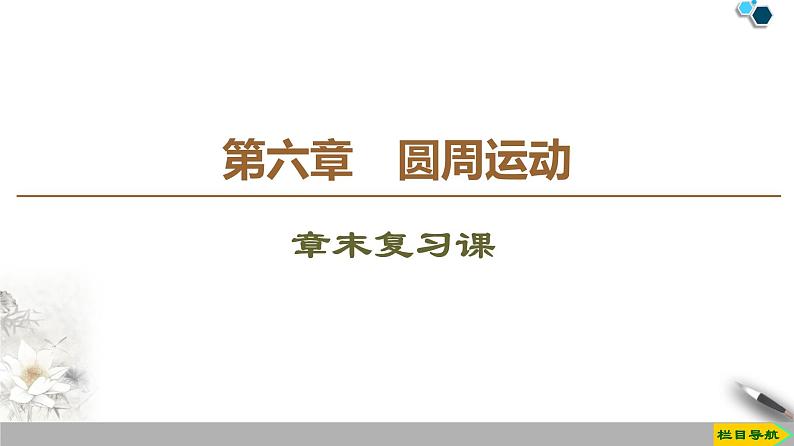 第六章　圆周运动

章末复习课

栏目导航